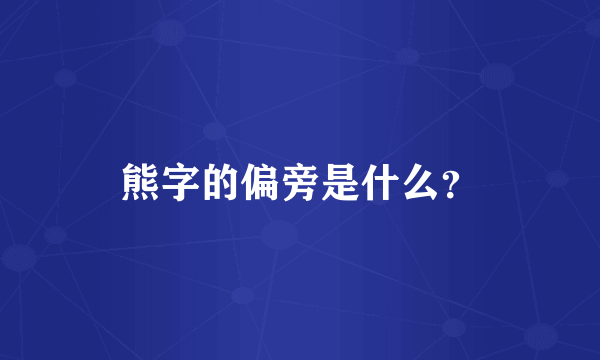 熊字的偏旁是什么?